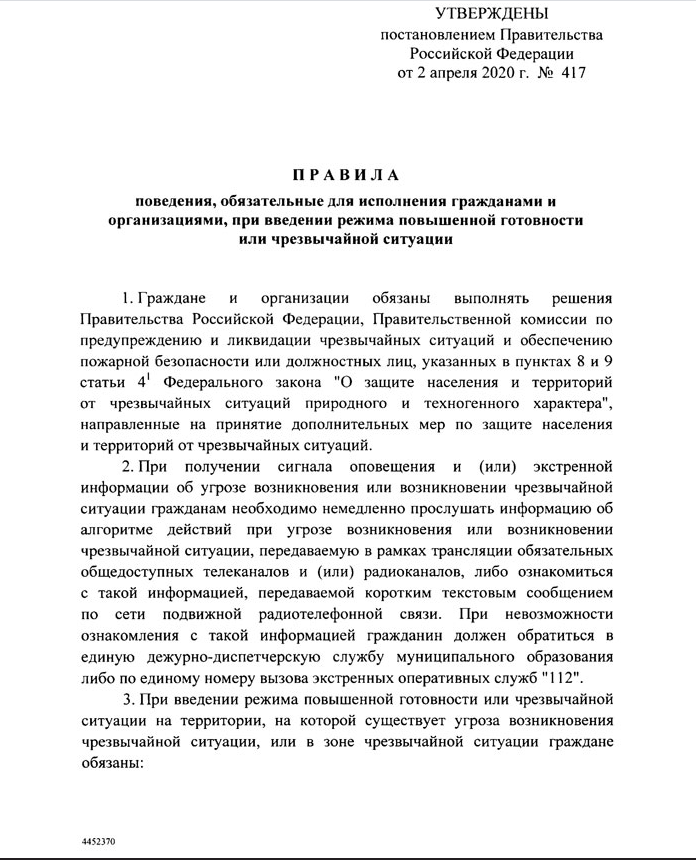 УТВЕРЖДЕНЫ
постановлением Правительства
Российской Федерации
от 2 апреля 2020 г. № 417

ПРАВИЛА

поведения, обязательные для исполнения гражданами и организациями, при введении режима повышенной готовности или чрезвычайной ситуации

1. Граждане и организации обязаны выполнять решения Правительства Российской Федерации, Правительственной комиссии по предупреждению и ликвидации чрезвычайных ситуаций и обеспечению пожарной безопасности или должностных лиц, указанных в пунктах 8 и 9 статьи $4^1$ Федерального закона "О защите населения и территорий от чрезвычайных ситуаций природного и техногенного характера", направленные на принятие дополнительных мер по защите населения и территорий от чрезвычайных ситуаций.

2. При получении сигнала оповещения и (или) экстренной информации об угрозе возникновения или возникновении чрезвычайной ситуации гражданам необходимо немедленно прослушать информацию об алгоритме действий при угрозе возникновения или возникновении чрезвычайной ситуации, передаваемую в рамках трансляции обязательных общедоступных телеканалов и (или) радиоканалов, либо ознакомиться с такой информацией, передаваемой коротким текстовым сообщением по сети подвижной радиотелефонной связи. При невозможности ознакомления с такой информацией гражданин должен обратиться в единую дежурно-диспетчерскую службу муниципального образования либо по единому номеру вызова экстренных оперативных служб "112".

3. При введении режима повышенной готовности или чрезвычайной ситуации на территории, на которой существует угроза возникновения чрезвычайной ситуации, или в зоне чрезвычайной ситуации граждане обязаны:

4452370